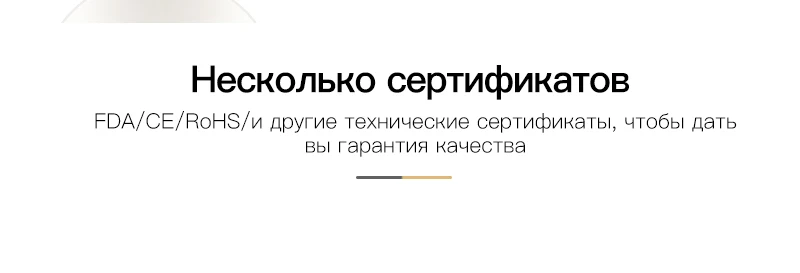 Несколько сертификатов

FDA/CE/RoHS/и другие технические сертификаты, чтобы дать вы гарантия качества